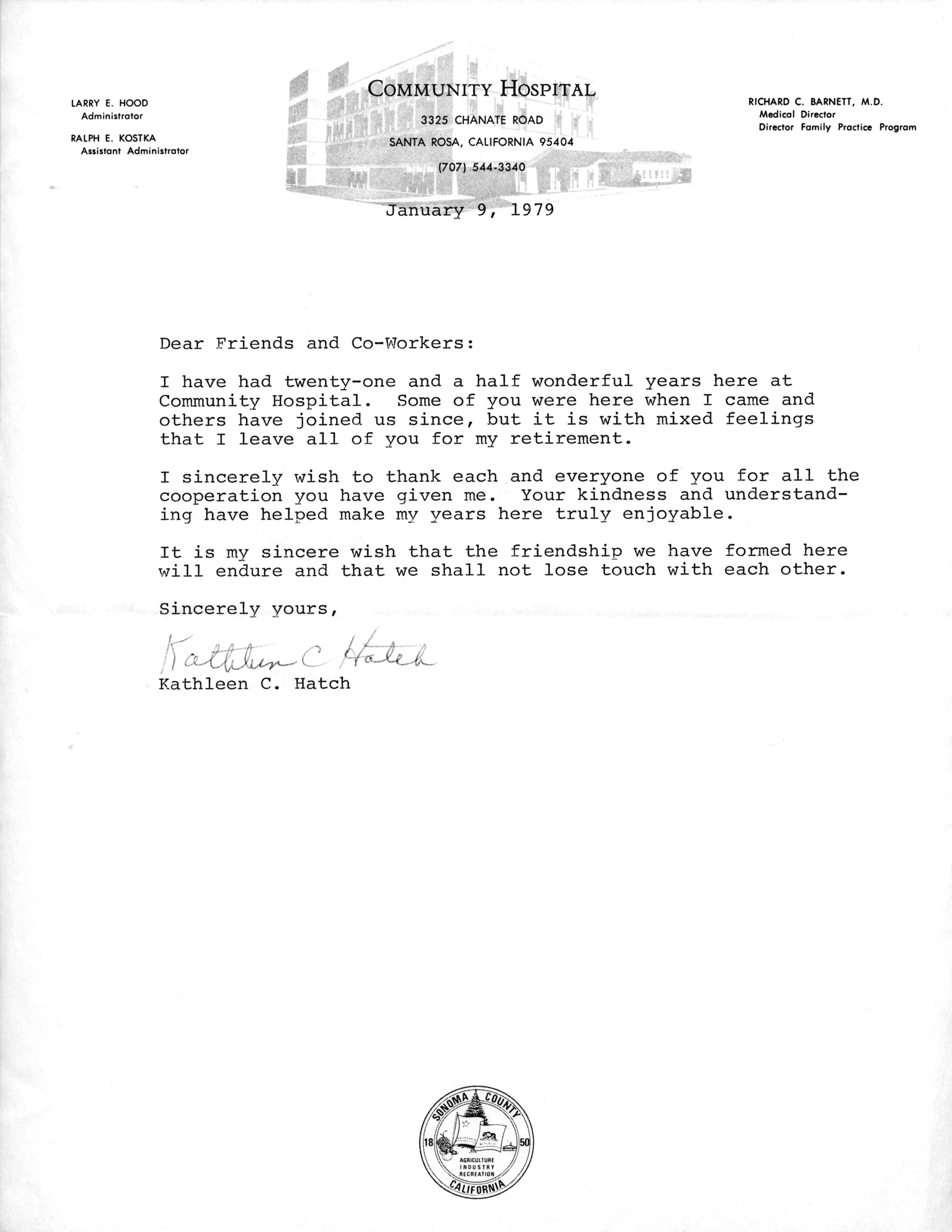 LARRY E. HOOD
Administrator

RALPH E. KOSTKA
Assistant Administrator

COMMUNITY HOSPITAL
3325 CHANATE ROAD
SANTA ROSA, CALIFORNIA 95404
(707) 544-3340

RICHARD C. BARNETT, M.D.
Medical Director
Director Family Practice Program

January 9, 1979

Dear Friends and Co-Workers:

I have had twenty-one and a half wonderful years here at Community Hospital. Some of you were here when I came and others have joined us since, but it is with mixed feelings that I leave all of you for my retirement.

I sincerely wish to thank each and everyone of you for all the cooperation you have given me. Your kindness and understanding have helped make my years here truly enjoyable.

It is my sincere wish that the friendship we have formed here will endure and that we shall not lose touch with each other.

Sincerely yours,

Kathleen C Hatch

Kathleen C. Hatch

SONOMA COUNTY
18 50
AGRICULTURE
INDUSTRY
RECREATION
CALIFORNIA